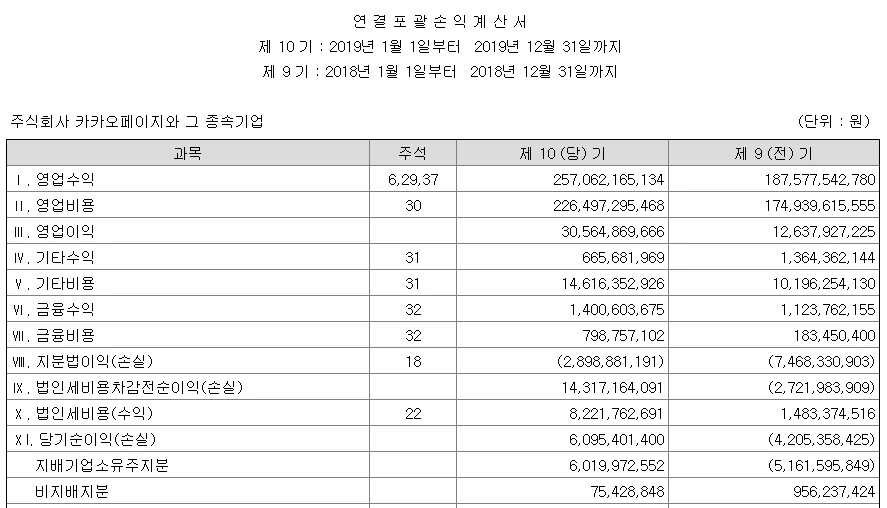 연 결 포 괄 손 익 계 산 서
제 10 기 : 2019년 1월 1일부터 2019년 12월 31일까지
제 9 기 : 2018년 1월 1일부터 2018년 12월 31일까지

주식회사 카카오페이지와 그 종속기업

(단위 : 원)

| 과목 | 주석 | 제 10 (당) 기 | 제 9 (전) 기 |
|---|---|---|---|
| Ⅰ. 영업수익 | 6,29,37 | 257,062,165,134 | 187,577,542,780 |
| Ⅱ. 영업비용 | 30 | 226,497,295,468 | 174,939,615,555 |
| Ⅲ. 영업이익 | | 30,564,869,666 | 12,637,927,225 |
| Ⅳ. 기타수익 | 31 | 665,681,969 | 1,364,362,144 |
| Ⅴ. 기타비용 | 31 | 14,616,352,926 | 10,196,254,130 |
| Ⅵ. 금융수익 | 32 | 1,400,603,675 | 1,123,762,155 |
| Ⅶ. 금융비용 | 32 | 798,757,102 | 183,450,400 |
| Ⅷ. 지분법이익(손실) | 18 | (2,898,881,191) | (7,468,330,903) |
| Ⅸ. 법인세비용차감전순이익(손실) | | 14,317,164,091 | (2,721,983,909) |
| Ⅹ. 법인세비용(수익) | 22 | 8,221,762,691 | 1,483,374,516 |
| ⅩⅠ. 당기순이익(손실) | | 6,095,401,400 | (4,205,358,425) |
| 지배기업소유주지분 | | 6,019,972,552 | (5,161,595,849) |
| 비지배지분 | | 75,428,848 | 956,237,424 |